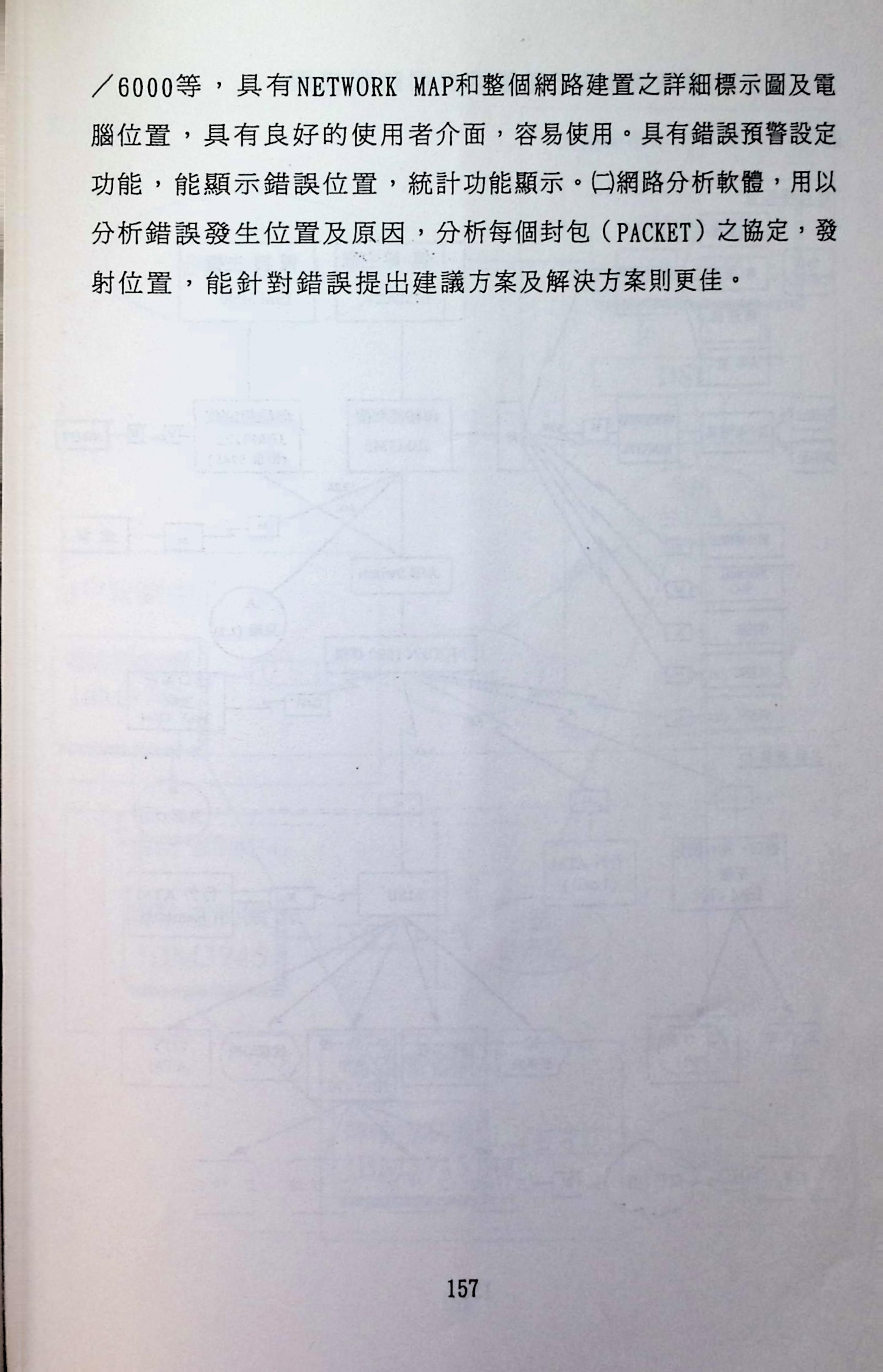 ／6000等，具有NETWORK MAP和整個網路建置之詳細標示圖及電腦位置，具有良好的使用者介面，容易使用。具有錯誤預警設定功能，能顯示錯誤位置，統計功能顯示。㈡網路分析軟體，用以分析錯誤發生位置及原因，分析每個封包（PACKET）之協定，發射位置，能針對錯誤提出建議方案及解決方案則更佳。

157